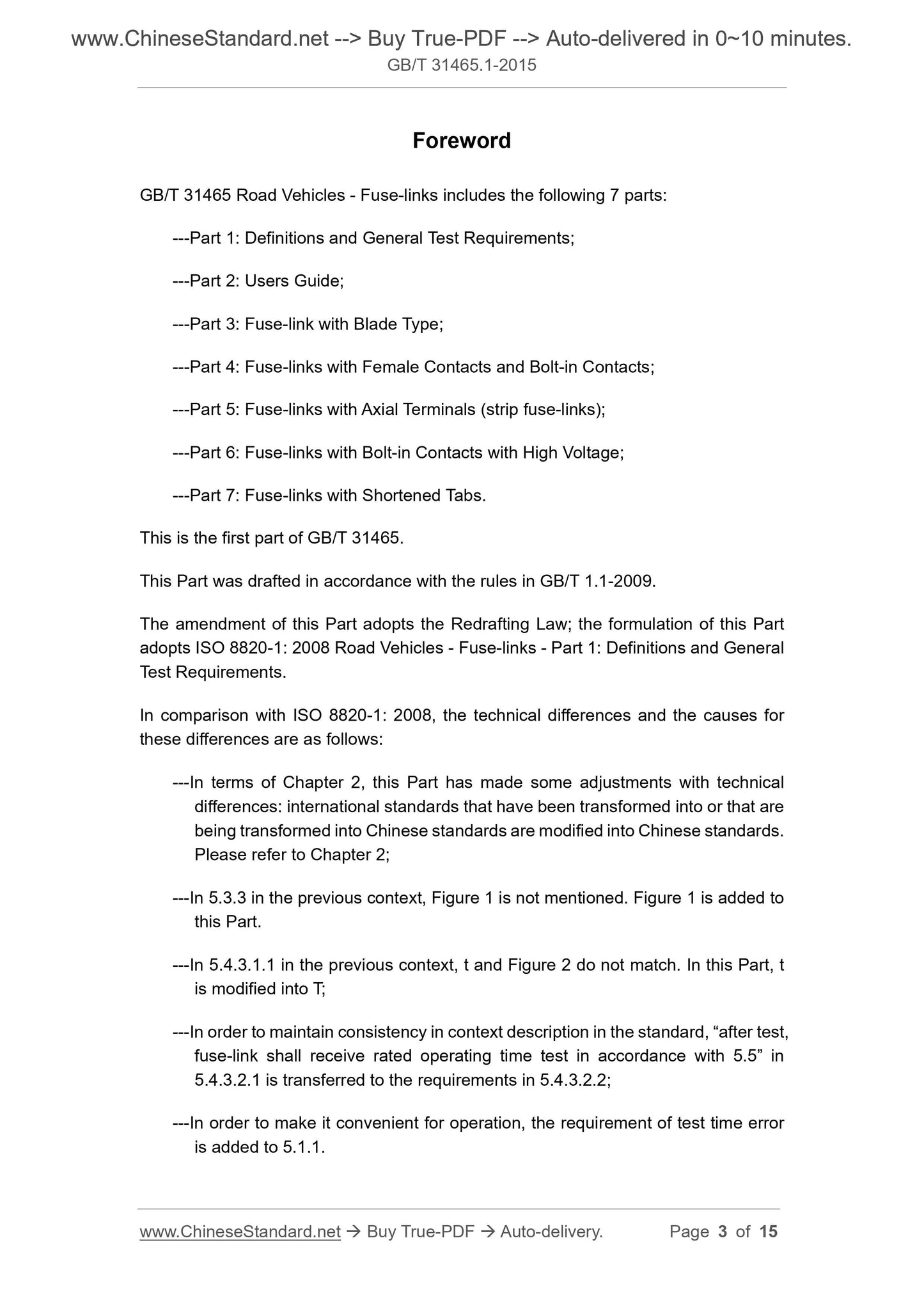 www.ChineseStandard.net --> Buy True-PDF --> Auto-delivered in 0~10 minutes.
GB/T 31465.1-2015

Foreword

GB/T 31465 Road Vehicles - Fuse-links includes the following 7 parts:

---Part 1: Definitions and General Test Requirements;

---Part 2: Users Guide;

---Part 3: Fuse-link with Blade Type;

---Part 4: Fuse-links with Female Contacts and Bolt-in Contacts;

---Part 5: Fuse-links with Axial Terminals (strip fuse-links);

---Part 6: Fuse-links with Bolt-in Contacts with High Voltage;

---Part 7: Fuse-links with Shortened Tabs.

This is the first part of GB/T 31465.

This Part was drafted in accordance with the rules in GB/T 1.1-2009.

The amendment of this Part adopts the Redrafting Law; the formulation of this Part adopts ISO 8820-1: 2008 Road Vehicles - Fuse-links - Part 1: Definitions and General Test Requirements.

In comparison with ISO 8820-1: 2008, the technical differences and the causes for these differences are as follows:

---In terms of Chapter 2, this Part has made some adjustments with technical differences: international standards that have been transformed into or that are being transformed into Chinese standards are modified into Chinese standards. Please refer to Chapter 2;

---In 5.3.3 in the previous context, Figure 1 is not mentioned. Figure 1 is added to this Part.

---In 5.4.3.1.1 in the previous context, t and Figure 2 do not match. In this Part, t is modified into T;

---In order to maintain consistency in context description in the standard, “after test, fuse-link shall receive rated operating time test in accordance with 5.5” in 5.4.3.2.1 is transferred to the requirements in 5.4.3.2.2;

---In order to make it convenient for operation, the requirement of test time error is added to 5.1.1.

www.ChineseStandard.net → Buy True-PDF → Auto-delivery. Page 3 of 15